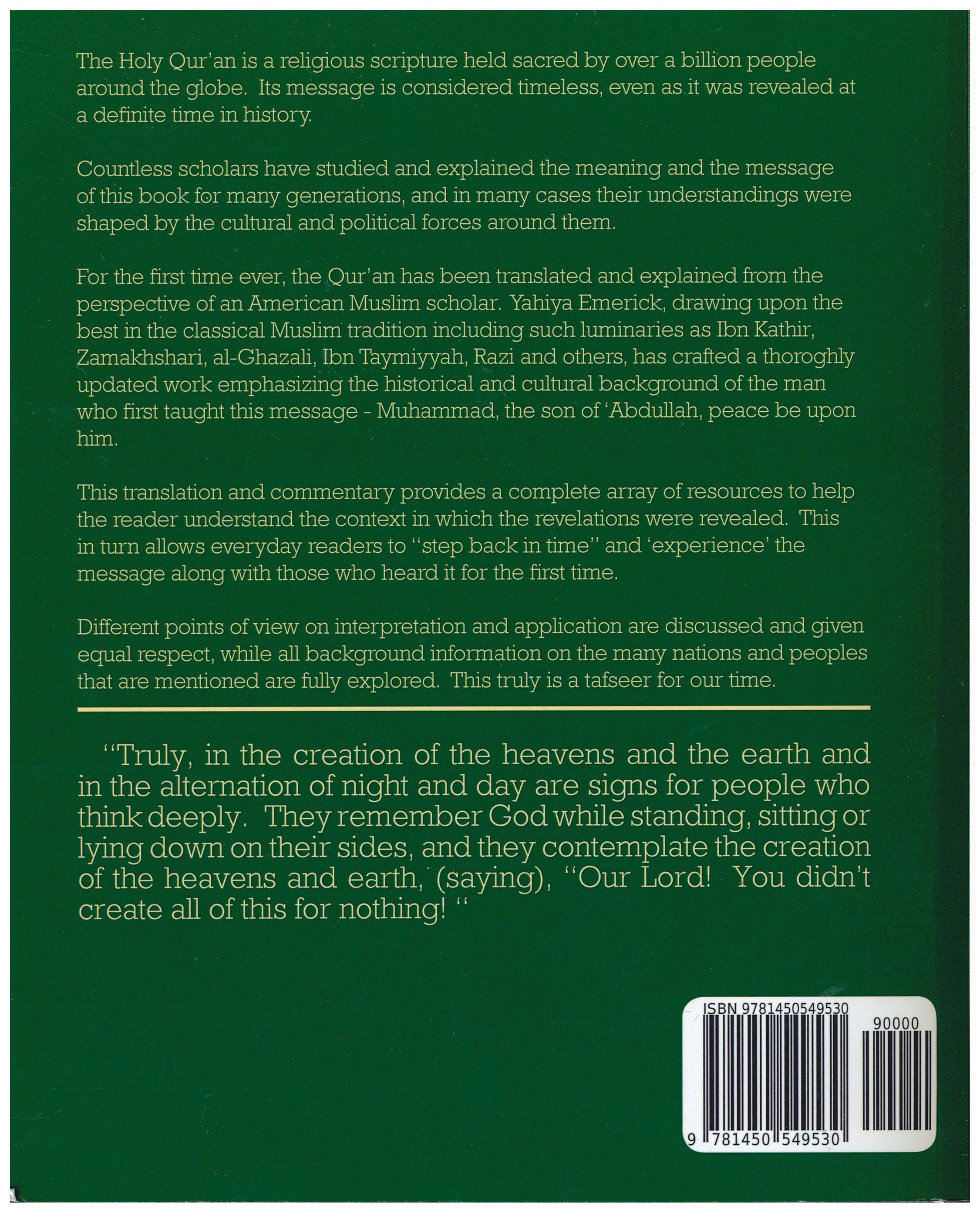 The Holy Qur'an is a religious scripture held sacred by over a billion people around the globe. Its message is considered timeless, even as it was revealed at a definite time in history.

Countless scholars have studied and explained the meaning and the message of this book for many generations, and in many cases their understandings were shaped by the cultural and political forces around them.

For the first time ever, the Qur'an has been translated and explained from the perspective of an American Muslim scholar. Yahiya Emerick, drawing upon the best in the classical Muslim tradition including such luminaries as Ibn Kathir, Zamakhshari, al-Ghazali, Ibn Taymiyyah, Razi and others, has crafted a thoroghly updated work emphasizing the historical and cultural background of the man who first taught this message - Muhammad, the son of 'Abdullah, peace be upon him.

This translation and commentary provides a complete array of resources to help the reader understand the context in which the revelations were revealed. This in turn allows everyday readers to "step back in time" and 'experience' the message along with those who heard it for the first time.

Different points of view on interpretation and application are discussed and given equal respect, while all background information on the many nations and peoples that are mentioned are fully explored. This truly is a tafseer for our time.

"Truly, in the creation of the heavens and the earth and in the alternation of night and day are signs for people who think deeply. They remember God while standing, sitting or lying down on their sides, and they contemplate the creation of the heavens and earth, (saying), "Our Lord! You didn't create all of this for nothing! "

ISBN 9781450549530

90000

9 781450 549530